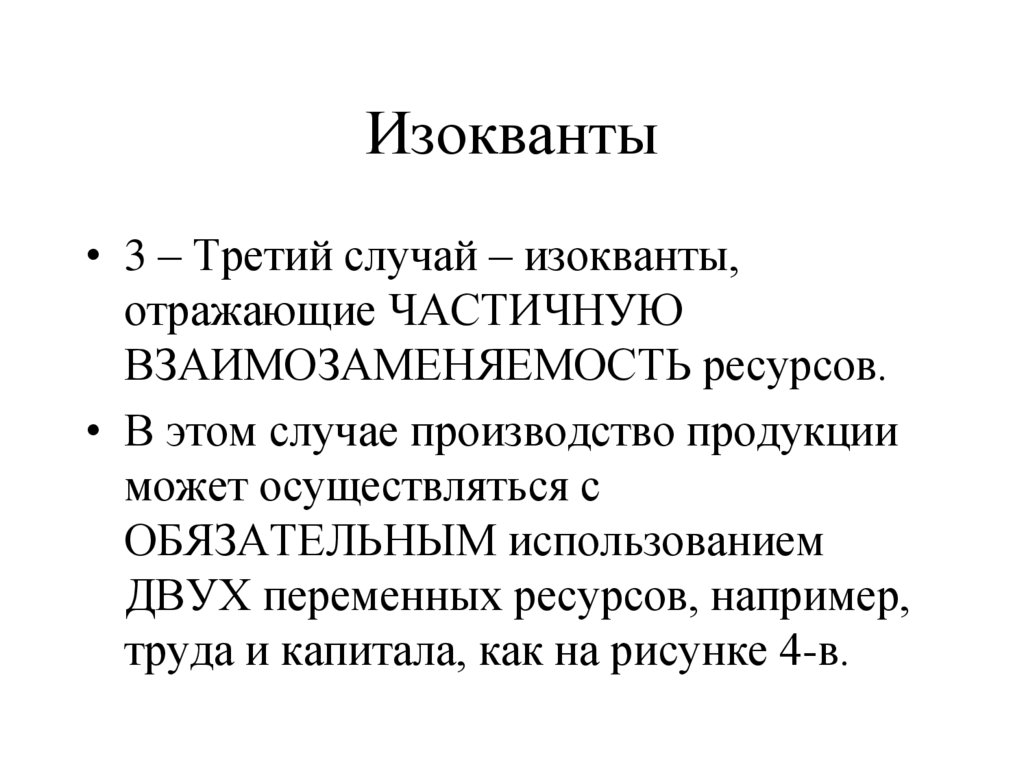 Изокванты

• 3 – Третий случай – изокванты, отражающие ЧАСТИЧНУЮ ВЗАИМОЗАМЕНЯЕМОСТЬ ресурсов.
• В этом случае производство продукции может осуществляться с ОБЯЗАТЕЛЬНЫМ использованием ДВУХ переменных ресурсов, например, труда и капитала, как на рисунке 4-в.